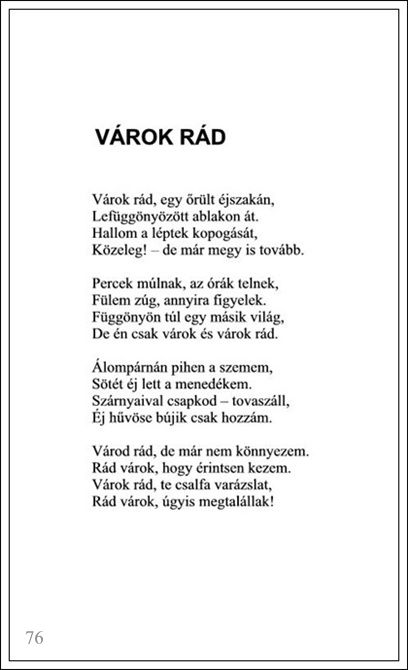 VÁROK RÁD

Várok rád, egy őrült éjszakán,
Lefüggönyözött ablakon át.
Hallom a léptek kopogását,
Közeleg! – de már megy is tovább.

Percek múlnak, az órák telnek,
Fülem zúg, annyira figyelek.
Függönyön túl egy másik világ,
De én csak várok és várok rád.

Álompárnán pihen a szemem,
Sötét éj lett a menedékem.
Szárnyaival csapkod – tovaszáll,
Éj hűvöse bújik csak hozzám.

Várod rád, de már nem könnyezem.
Rád várok, hogy érintsen kezem.
Várok rád, te csalfa varázslat,
Rád várok, úgyis megtalállak!

76